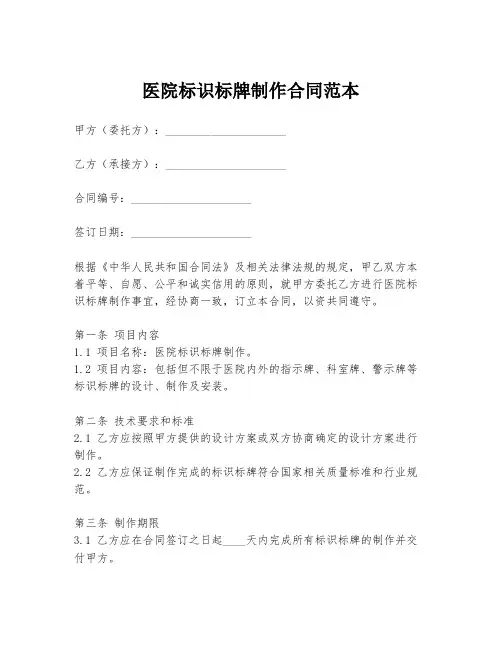 医院标识标牌制作合同范本

甲方（委托方）：____________________

乙方（承接方）：____________________

合同编号：____________________

签订日期：____________________

根据《中华人民共和国合同法》及相关法律法规的规定，甲乙双方本着平等、自愿、公平和诚实信用的原则，就甲方委托乙方进行医院标识标牌制作事宜，经协商一致，订立本合同，以资共同遵守。

第一条 项目内容
1.1 项目名称：医院标识标牌制作。
1.2 项目内容：包括但不限于医院内外的指示牌、科室牌、警示牌等标识标牌的设计、制作及安装。

第二条 技术要求和标准
2.1 乙方应按照甲方提供的设计方案或双方协商确定的设计方案进行制作。
2.2 乙方应保证制作完成的标识标牌符合国家相关质量标准和行业规范。

第三条 制作期限
3.1 乙方应在合同签订之日起____天内完成所有标识标牌的制作并交付甲方。